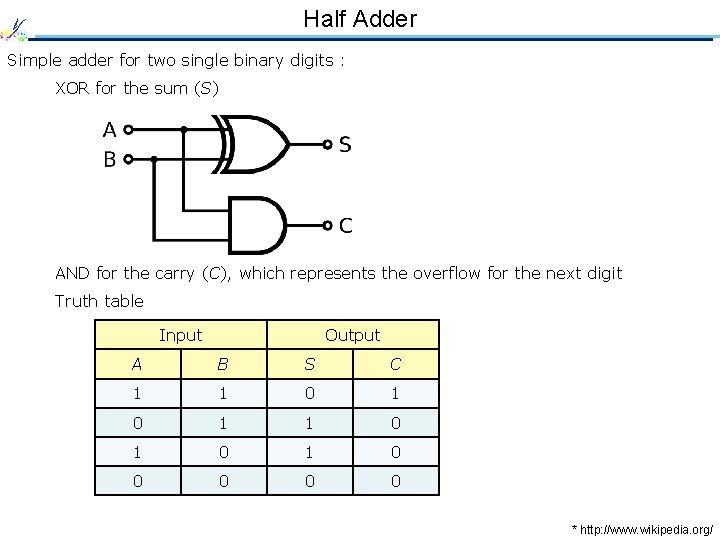 Half Adder

Simple adder for two single binary digits :

XOR for the sum (S)

A
B
S
C

AND for the carry (C), which represents the overflow for the next digit

Truth table

| Input | | Output | |
|---|---|---|---|
| A | B | S | C |
| 1 | 1 | 0 | 1 |
| 0 | 1 | 1 | 0 |
| 1 | 0 | 1 | 0 |
| 0 | 0 | 0 | 0 |

* http://www.wikipedia.org/